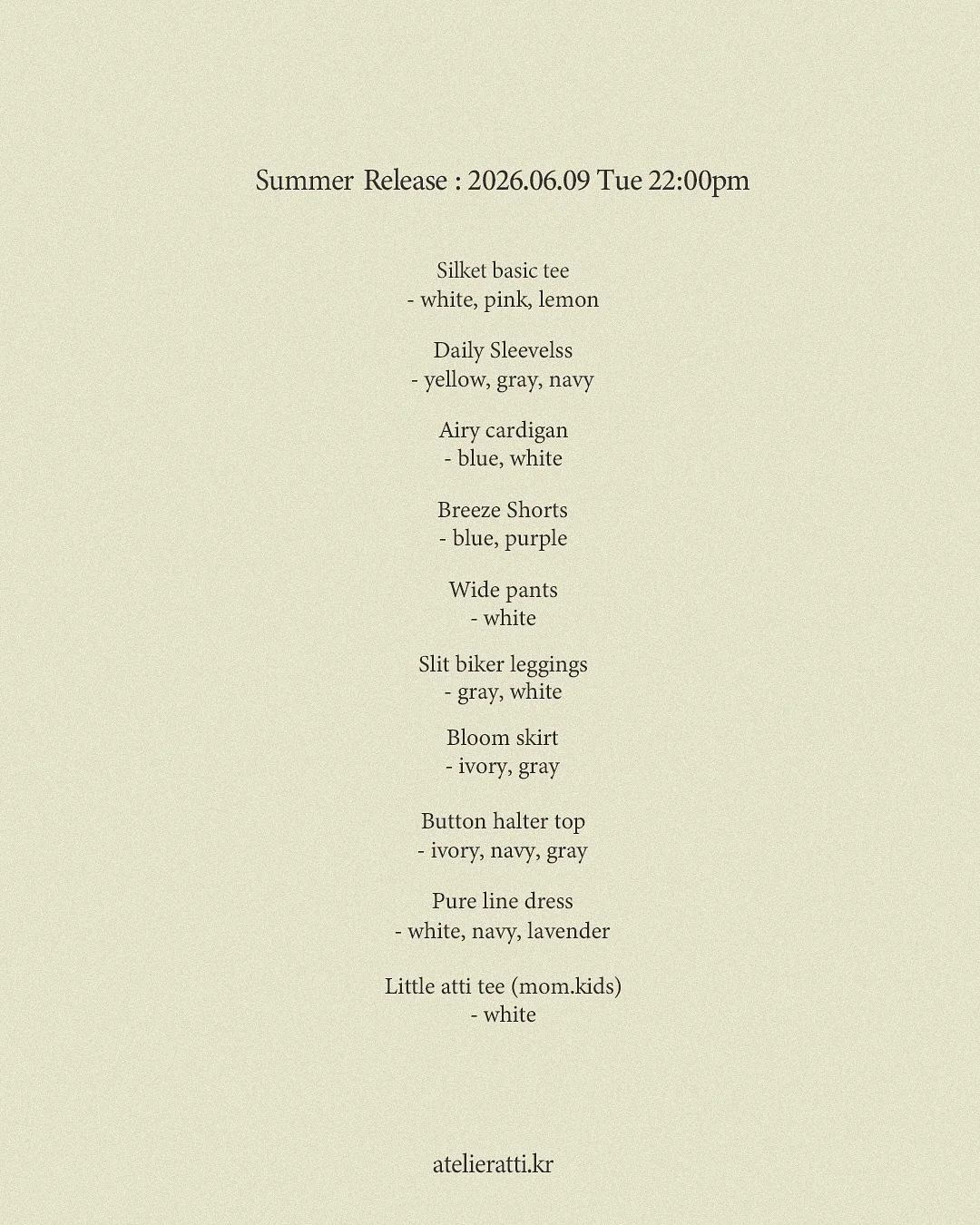 Summer Release : 2026.06.09 Tue 22:00pm

Silket basic tee
- white, pink, lemon

Daily Sleevelss
- yellow, gray, navy

Airy cardigan
- blue, white

Breeze Shorts
- blue, purple

Wide pants
- white

Slit biker leggings
- gray, white

Bloom skirt
- ivory, gray

Button halter top
- ivory, navy, gray

Pure line dress
- white, navy, lavender

Little atti tee (mom.kids)
- white

atelieratti.kr